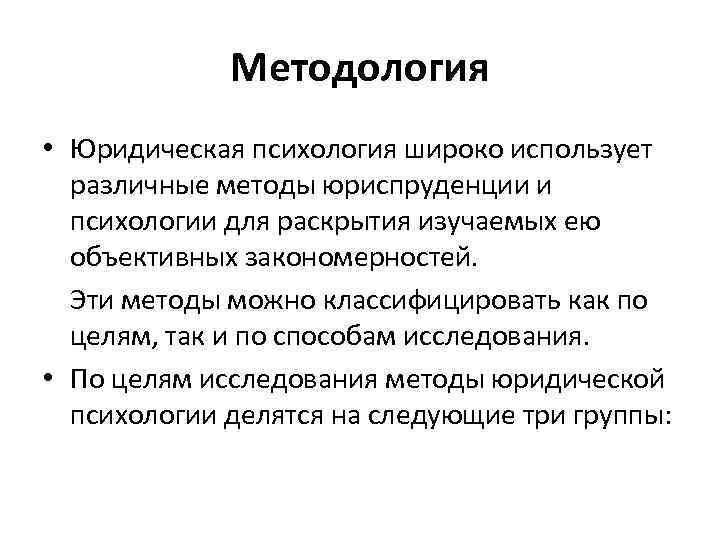 Методология

• Юридическая психология широко использует различные методы юриспруденции и психологии для раскрытия изучаемых ею объективных закономерностей.

Эти методы можно классифицировать как по целям, так и по способам исследования.

• По целям исследования методы юридической психологии делятся на следующие три группы: